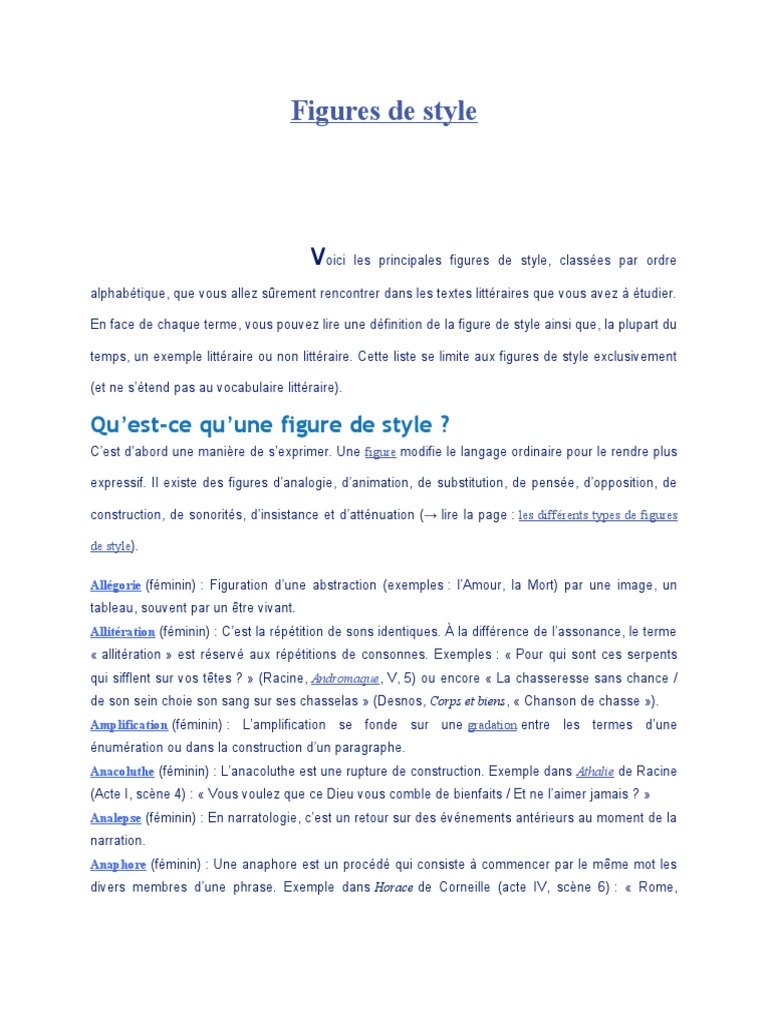 Figures de style

Voici les principales figures de style, classées par ordre alphabétique, que vous allez sûrement rencontrer dans les textes littéraires que vous avez à étudier. En face de chaque terme, vous pouvez lire une définition de la figure de style ainsi que, la plupart du temps, un exemple littéraire ou non littéraire. Cette liste se limite aux figures de style exclusivement (et ne s'étend pas au vocabulaire littéraire).

Qu'est-ce qu'une figure de style ?

C'est d'abord une manière de s'exprimer. Une figure modifie le langage ordinaire pour le rendre plus expressif. Il existe des figures d'analogie, d'animation, de substitution, de pensée, d'opposition, de construction, de sonorités, d'insistance et d'atténuation (→ lire la page : les différents types de figures de style).

Allégorie (féminin) : Figuration d'une abstraction (exemples : l'Amour, la Mort) par une image, un tableau, souvent par un être vivant.

Allitération (féminin) : C'est la répétition de sons identiques. À la différence de l'assonance, le terme « allitération » est réservé aux répétitions de consonnes. Exemples : « Pour qui sont ces serpents qui sifflent sur vos têtes ? » (Racine, Andromaque, V, 5) ou encore « La chasseresse sans chance / de son sein choie son sang sur ses chasselas » (Desnos, Corps et biens, « Chanson de chasse »).

Amplification (féminin) : L'amplification se fonde sur une gradation entre les termes d'une énumération ou dans la construction d'un paragraphe.

Anacoluthe (féminin) : L'anacoluthe est une rupture de construction. Exemple dans Athalie de Racine (Acte I, scène 4) : « Vous voulez que ce Dieu vous comble de bienfaits / Et ne l'aimer jamais ? »

Analepse (féminin) : En narratologie, c'est un retour sur des événements antérieurs au moment de la narration.

Anaphore (féminin) : Une anaphore est un procédé qui consiste à commencer par le même mot les divers membres d'une phrase. Exemple dans Horace de Corneille (acte IV, scène 6) : « Rome,